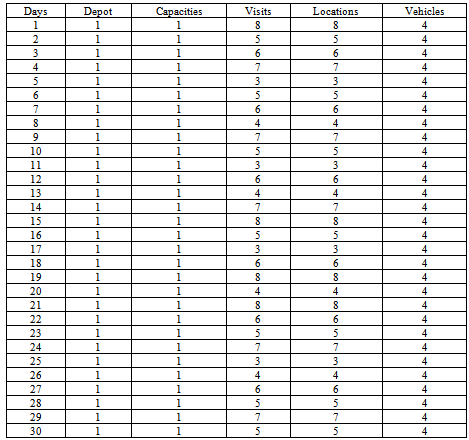 | Days | Depot | Capacities | Visits | Locations | Vehicles |
|---|---|---|---|---|---|
| 1 | 1 | 1 | 8 | 8 | 4 |
| 2 | 1 | 1 | 5 | 5 | 4 |
| 3 | 1 | 1 | 6 | 6 | 4 |
| 4 | 1 | 1 | 7 | 7 | 4 |
| 5 | 1 | 1 | 3 | 3 | 4 |
| 6 | 1 | 1 | 5 | 5 | 4 |
| 7 | 1 | 1 | 6 | 6 | 4 |
| 8 | 1 | 1 | 4 | 4 | 4 |
| 9 | 1 | 1 | 7 | 7 | 4 |
| 10 | 1 | 1 | 5 | 5 | 4 |
| 11 | 1 | 1 | 3 | 3 | 4 |
| 12 | 1 | 1 | 6 | 6 | 4 |
| 13 | 1 | 1 | 4 | 4 | 4 |
| 14 | 1 | 1 | 7 | 7 | 4 |
| 15 | 1 | 1 | 8 | 8 | 4 |
| 16 | 1 | 1 | 5 | 5 | 4 |
| 17 | 1 | 1 | 3 | 3 | 4 |
| 18 | 1 | 1 | 6 | 6 | 4 |
| 19 | 1 | 1 | 8 | 8 | 4 |
| 20 | 1 | 1 | 4 | 4 | 4 |
| 21 | 1 | 1 | 8 | 8 | 4 |
| 22 | 1 | 1 | 6 | 6 | 4 |
| 23 | 1 | 1 | 5 | 5 | 4 |
| 24 | 1 | 1 | 7 | 7 | 4 |
| 25 | 1 | 1 | 3 | 3 | 4 |
| 26 | 1 | 1 | 4 | 4 | 4 |
| 27 | 1 | 1 | 6 | 6 | 4 |
| 28 | 1 | 1 | 5 | 5 | 4 |
| 29 | 1 | 1 | 7 | 7 | 4 |
| 30 | 1 | 1 | 5 | 5 | 4 |